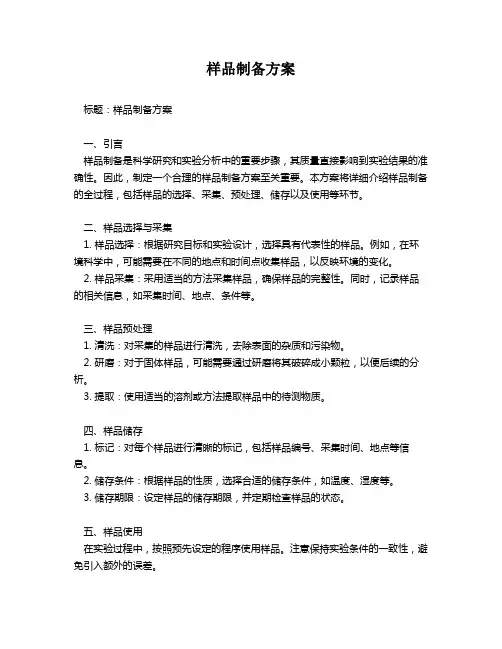 样品制备方案

标题：样品制备方案

一、引言
样品制备是科学研究和实验分析中的重要步骤，其质量直接影响到实验结果的准确性。因此，制定一个合理的样品制备方案至关重要。本方案将详细介绍样品制备的全过程，包括样品的选择、采集、预处理、储存以及使用等环节。

二、样品选择与采集
1. 样品选择：根据研究目标和实验设计，选择具有代表性的样品。例如，在环境科学中，可能需要在不同的地点和时间点收集样品，以反映环境的变化。
2. 样品采集：采用适当的方法采集样品，确保样品的完整性。同时，记录样品的相关信息，如采集时间、地点、条件等。

三、样品预处理
1. 清洗：对采集的样品进行清洗，去除表面的杂质和污染物。
2. 研磨：对于固体样品，可能需要通过研磨将其破碎成小颗粒，以便后续的分析。
3. 提取：使用适当的溶剂或方法提取样品中的待测物质。

四、样品储存
1. 标记：对每个样品进行清晰的标记，包括样品编号、采集时间、地点等信息。
2. 储存条件：根据样品的性质，选择合适的储存条件，如温度、湿度等。
3. 储存期限：设定样品的储存期限，并定期检查样品的状态。

五、样品使用
在实验过程中，按照预先设定的程序使用样品。注意保持实验条件的一致性，避免引入额外的误差。